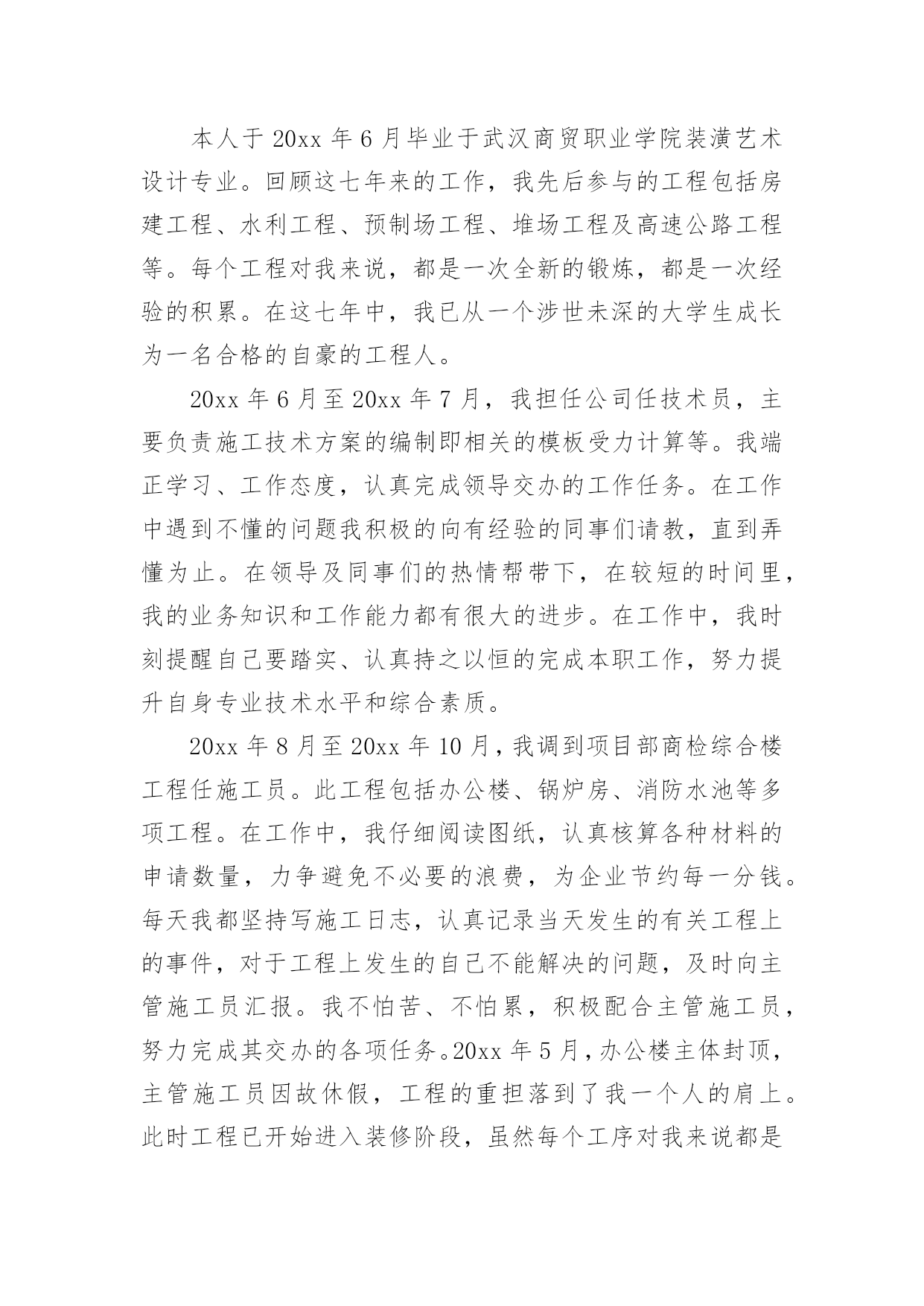 本人于 20xx 年 6 月毕业于武汉商贸职业学院装潢艺术设计专业。回顾这七年来的工作，我先后参与的工程包括房建工程、水利工程、预制场工程、堆场工程及高速公路工程等。每个工程对我来说，都是一次全新的锻炼，都是一次经验的积累。在这七年中，我已从一个涉世未深的大学生成长为一名合格的自豪的工程人。

20xx 年 6 月至 20xx 年 7 月，我担任公司任技术员，主要负责施工技术方案的编制即相关的模板受力计算等。我端正学习、工作态度，认真完成领导交办的工作任务。在工作中遇到不懂的问题我积极的向有经验的同事们请教，直到弄懂为止。在领导及同事们的热情帮带下，在较短的时间里，我的业务知识和工作能力都有很大的进步。在工作中，我时刻提醒自己要踏实、认真持之以恒的完成本职工作，努力提升自身专业技术水平和综合素质。

20xx 年 8 月至 20xx 年 10 月，我调到项目部商检综合楼工程任施工员。此工程包括办公楼、锅炉房、消防水池等多项工程。在工作中，我仔细阅读图纸，认真核算各种材料的申请数量，力争避免不必要的浪费，为企业节约每一分钱。每天我都坚持写施工日志，认真记录当天发生的有关工程上的事件，对于工程上发生的自己不能解决的问题，及时向主管施工员汇报。我不怕苦、不怕累，积极配合主管施工员，努力完成其交办的各项任务。20xx 年 5 月，办公楼主体封顶，主管施工员因故休假，工程的重担落到了我一个人的肩上。此时工程已开始进入装修阶段，虽然每个工序对我来说都是